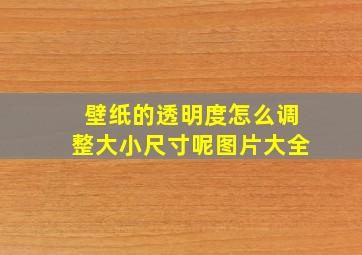 壁纸的透明度怎么调整大小尺寸呢图片大全